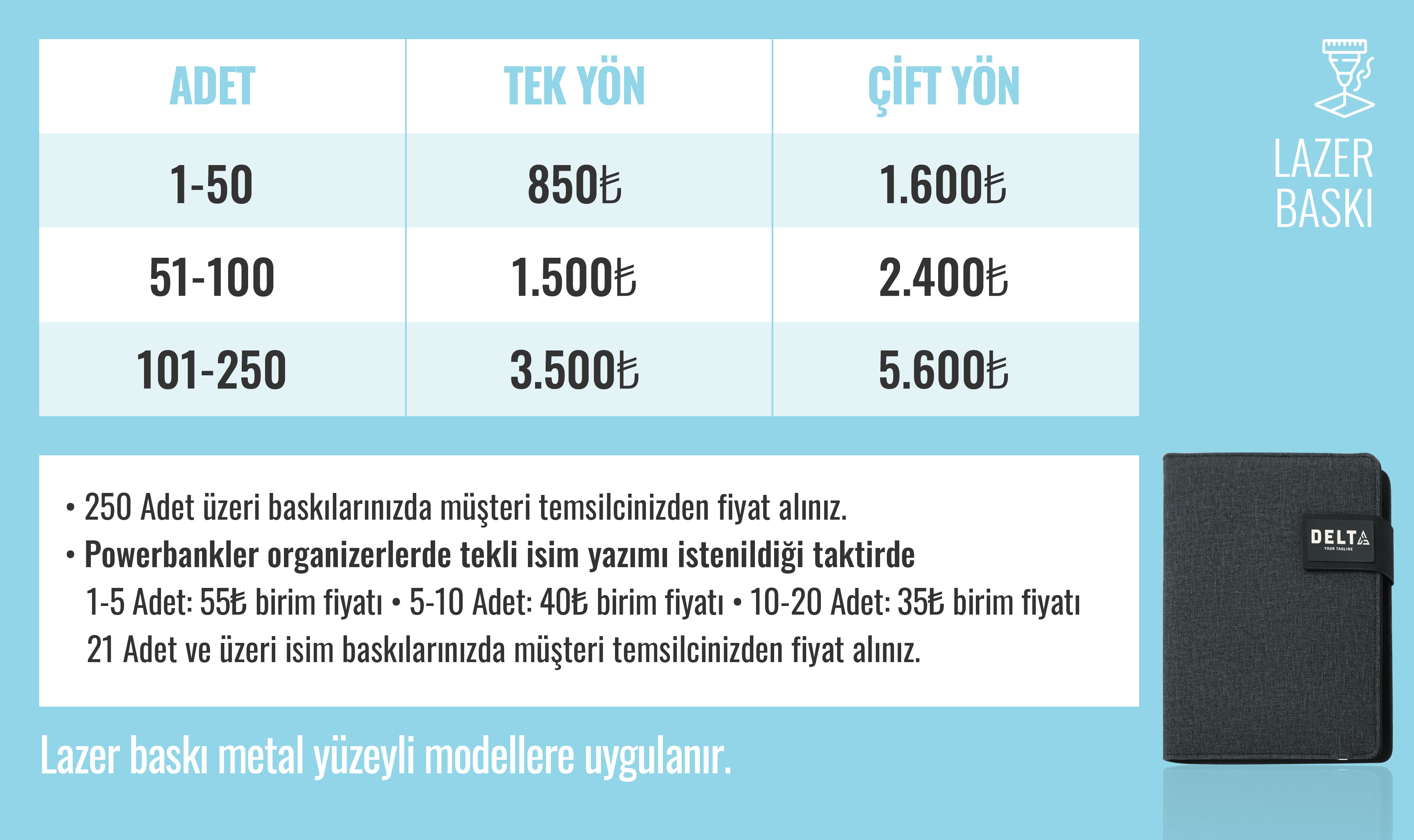 | ADET | TEK YÖN | ÇİFT YÖN |
|---|---|---|
| 1-50 | 850₺ | 1.600₺ |
| 51-100 | 1.500₺ | 2.400₺ |
| 101-250 | 3.500₺ | 5.600₺ |

LAZER
BASKI

• 250 Adet üzeri baskılarınızda müşteri temsilcinizden fiyat alınız.
• Powerbankler organizerlerde tekli isim yazımı istenildiği taktirde
1-5 Adet: 55₺ birim fiyatı • 5-10 Adet: 40₺ birim fiyatı • 10-20 Adet: 35₺ birim fiyatı
21 Adet ve üzeri isim baskılarınızda müşteri temsilcinizden fiyat alınız.

DELTA
YOUR TAGLINE

Lazer baskı metal yüzeyli modellere uygulanır.